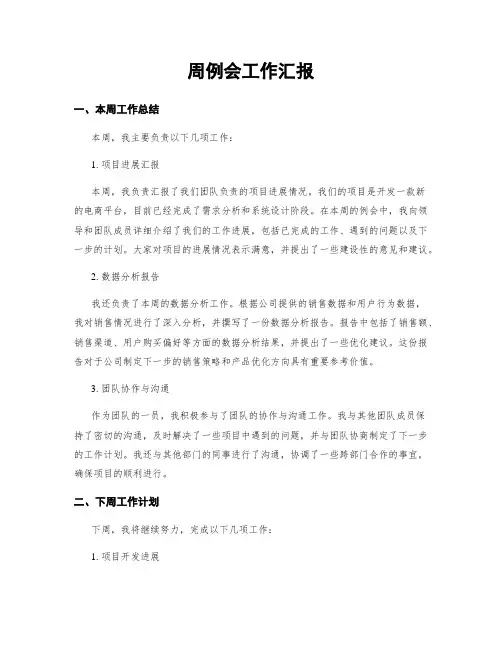 周例会工作汇报

一、本周工作总结

本周，我主要负责以下几项工作：

1. 项目进展汇报

本周，我负责汇报了我们团队负责的项目进展情况。我们的项目是开发一款新的电商平台，目前已经完成了需求分析和系统设计阶段。在本周的例会中，我向领导和团队成员详细介绍了我们的工作进展，包括已完成的工作、遇到的问题以及下一步的计划。大家对项目的进展情况表示满意，并提出了一些建设性的意见和建议。

2. 数据分析报告

我还负责了本周的数据分析工作。根据公司提供的销售数据和用户行为数据，我对销售情况进行了深入分析，并撰写了一份数据分析报告。报告中包括了销售额、销售渠道、用户购买偏好等方面的数据分析结果，并提出了一些优化建议。这份报告对于公司制定下一步的销售策略和产品优化方向具有重要参考价值。

3. 团队协作与沟通

作为团队的一员，我积极参与了团队的协作与沟通工作。我与其他团队成员保持了密切的沟通，及时解决了一些项目中遇到的问题，并与团队协商制定了下一步的工作计划。我还与其他部门的同事进行了沟通，协调了一些跨部门合作的事宜，确保项目的顺利进行。

二、下周工作计划

下周，我将继续努力，完成以下几项工作：

1. 项目开发进展